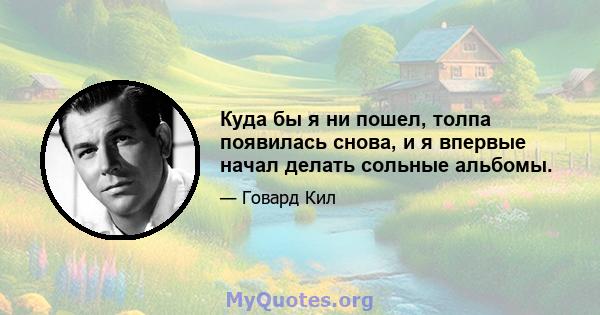 Куда бы я ни пошел, толпа появилась снова, и я впервые начал делать сольные альбомы.

— Говард Кил

MyQuotes.org